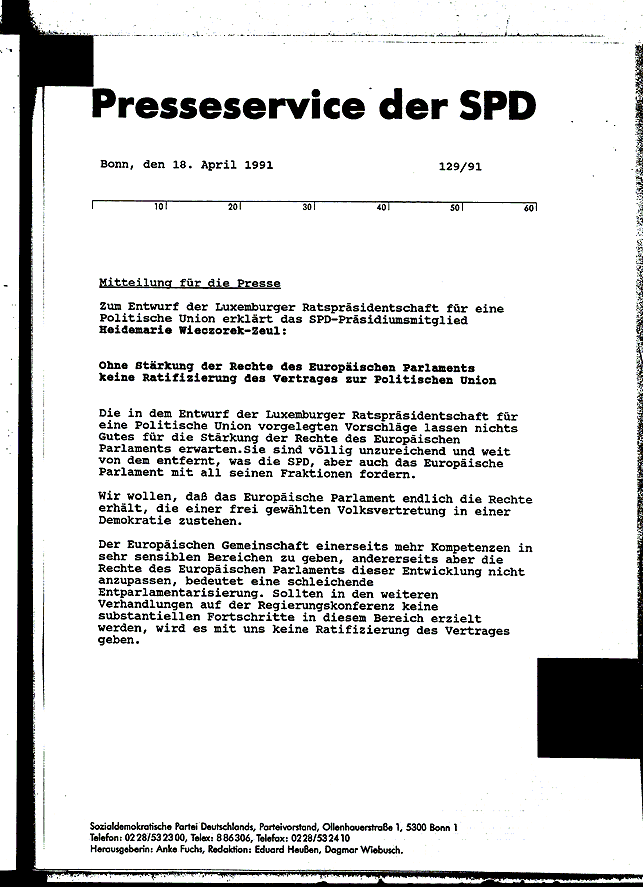 Presseservice der SPD

Bonn, den 18. April 1991

129/91

10 20 30 40 50 60

Mitteilung für die Presse

Zum Entwurf der Luxemburger Ratspräsidentschaft für eine Politische Union erklärt das SPD-Präsidiumsmitglied Heidemarie Wieczorek-Zeul:

Ohne Stärkung der Rechte des Europäischen Parlaments keine Ratifizierung des Vertrages zur Politischen Union

Die in dem Entwurf der Luxemburger Ratspräsidentschaft für eine Politische Union vorgelegten Vorschläge lassen nichts Gutes für die Stärkung der Rechte des Europäischen Parlaments erwarten.Sie sind völlig unzureichend und weit von dem entfernt, was die SPD, aber auch das Europäische Parlament mit all seinen Fraktionen fordern.

Wir wollen, daß das Europäische Parlament endlich die Rechte erhält, die einer frei gewählten Volksvertretung in einer Demokratie zustehen.

Der Europäischen Gemeinschaft einerseits mehr Kompetenzen in sehr sensiblen Bereichen zu geben, andererseits aber die Rechte des Europäischen Parlaments dieser Entwicklung nicht anzupassen, bedeutet eine schleichende Entparlamentarisierung. Sollten in den weiteren Verhandlungen auf der Regierungskonferenz keine substantiellen Fortschritte in diesem Bereich erzielt werden, wird es mit uns keine Ratifizierung des Vertrages geben.

Sozialdemokratische Partei Deutschlands, Parteivorstand, Ollenhauerstraße 1, 5300 Bonn 1
Telefon: 0228/532300, Telex: 886306, Telefax: 0228/532410
Herausgeberin: Anke Fuchs, Redaktion: Eduard Heußen, Dagmar Wiebusch.